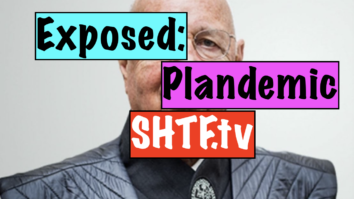 Exposed:

Plandemic

SHTF.tv